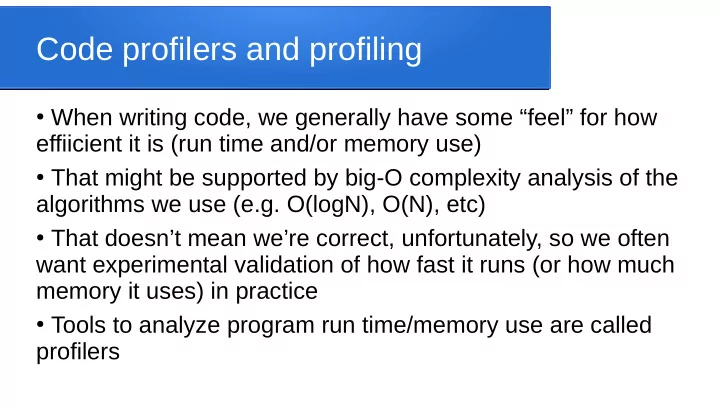 Code profilers and profiling

• When writing code, we generally have some “feel” for how effiicient it is (run time and/or memory use)

• That might be supported by big-O complexity analysis of the algorithms we use (e.g. O(logN), O(N), etc)

• That doesn’t mean we’re correct, unfortunately, so we often want experimental validation of how fast it runs (or how much memory it uses) in practice

• Tools to analyze program run time/memory use are called profilers